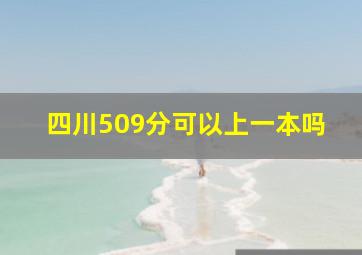 四川509分可以上一本吗